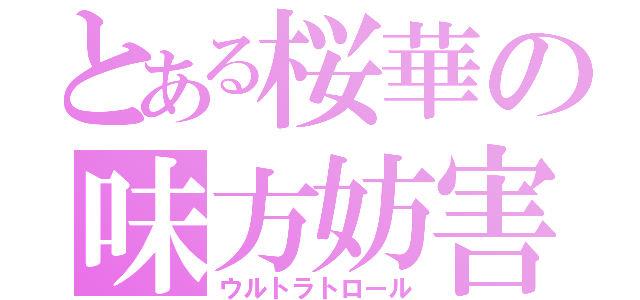 とある桜華の
味方妨害
ウルトラトロール